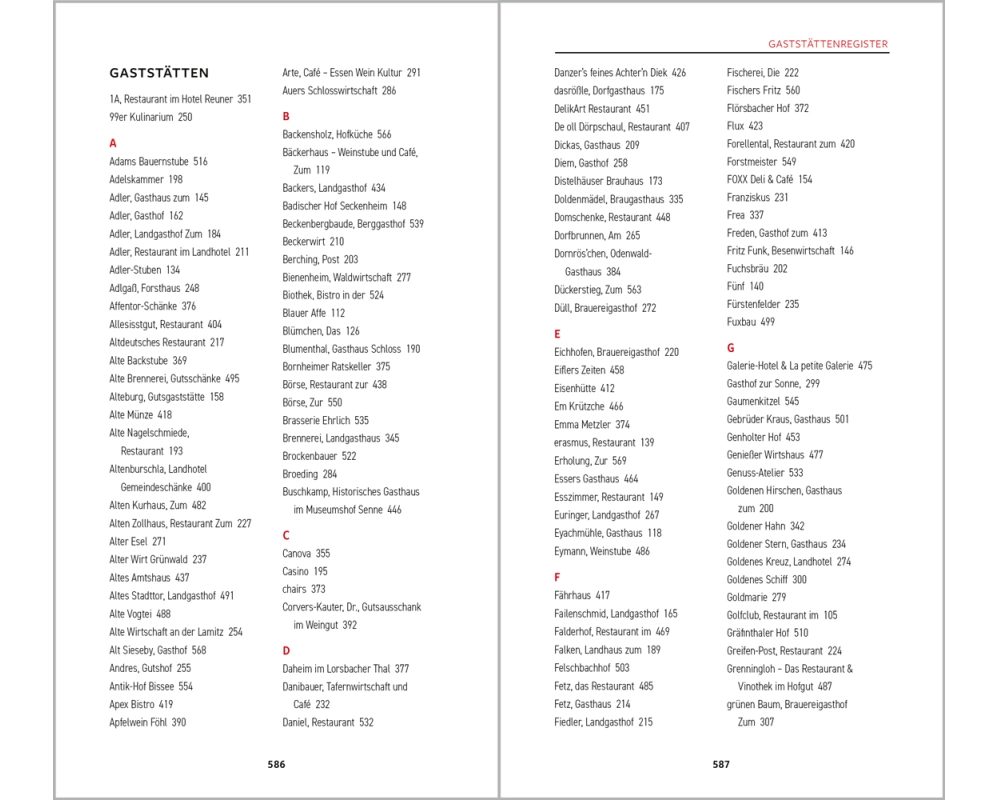 GASTSTÄTTEN

1A, Restaurant im Hotel Reuner 351
99er Kulinarium 250

A
Adams Bauernstube 516
Adelskammer 198
Adler, Gasthaus zum 145
Adler, Gasthof 162
Adler, Landgasthof Zum 184
Adler, Restaurant im Landhotel 211
Adler-Stuben 134
Adlgaß, Forsthaus 248
Affentor-Schänke 376
Allesisstgut, Restaurant 404
Altdeutsches Restaurant 217
Alte Backstube 369
Alte Brennerei, Gutsschänke 495
Alteburg, Gutsgaststätte 158
Alte Münze 418
Alte Nagelschmiede, Restaurant 193
Altenburschla, Landhotel Gemeindeschänke 400
Alten Kurhaus, Zum 482
Alten Zollhaus, Restaurant Zum 227
Alter Esel 271
Alter Wirt Grünwald 237
Altes Amtshaus 437
Altes Stadttor, Landgasthof 491
Alte Vogtei 488
Alte Wirtschaft an der Lamitz 254
Alt Sieseby, Gasthof 568
Andres, Gutshof 255
Antik-Hof Bissee 554
Apex Bistro 419
Apfelwein Föhl 390

Arte, Café – Essen Wein Kultur 291
Auers Schlosswirtschaft 286

B
Backensholz, Hofküche 566
Bäckerhaus – Weinstube und Café, Zum 119
Backers, Landgasthof 434
Badischer Hof Seckenheim 148
Beckenbergbaude, Berggasthof 539
Beckerwirt 210
Berching, Post 203
Bienenheim, Waldwirtschaft 277
Biothek, Bistro in der 524
Blauer Affe 112
Blümchen, Das 126
Blumenthal, Gasthaus Schloss 190
Bornheimer Ratskeller 375
Börse, Restaurant zur 438
Börse, Zur 550
Brasserie Ehrlich 535
Brennerei, Landgasthaus 345
Brockenbauer 522
Broeding 284
Buschkamp, Historisches Gasthaus im Museumshof Senne 446

C
Canova 355
Casino 195
chairs 373
Corvers-Kauter, Dr., Gutsausschank im Weingut 392

D
Daheim im Lorsbacher Thal 377
Danibauer, Tafernwirtschaft und Café 232
Daniel, Restaurant 532

586

GASTSTÄTTENREGISTER

Danzer's feines Achter'n Diek 426
dasrößle, Dorfgasthaus 175
DelikArt Restaurant 451
De oll Dörpschaul, Restaurant 407
Dickas, Gasthaus 209
Diem, Gasthof 258
Distelhäuser Brauhaus 173
Doldenmädel, Braugasthaus 335
Domschenke, Restaurant 448
Dorfbrunnen, Am 265
Dornrös'chen, Odenwald-Gasthaus 384
Dückerstieg, Zum 563
Düll, Brauereigasthof 272

E
Eichhofen, Brauereigasthof 220
Eiflers Zeiten 458
Eisenhütte 412
Em Krützche 466
Emma Metzler 374
erasmus, Restaurant 139
Erholung, Zur 569
Essers Gasthaus 464
Esszimmer, Restaurant 149
Euringer, Landgasthof 267
Eyachmühle, Gasthaus 118
Eymann, Weinstube 486

F
Fährhaus 417
Failenschmid, Landgasthof 165
Falderhof, Restaurant im 469
Falken, Landhaus zum 189
Felschbachhof 503
Fetz, das Restaurant 485
Fetz, Gasthaus 214
Fiedler, Landgasthof 215

Fischerei, Die 222
Fischers Fritz 560
Flörsbacher Hof 372
Flux 423
Forellental, Restaurant zum 420
Forstmeister 549
FOXX Deli & Café 154
Franziskus 231
Frea 337
Freden, Gasthof zum 413
Fritz Funk, Besenwirtschaft 146
Fuchsbräu 202
Fünf 140
Fürstenfelder 235
Fuxbau 499

G
Galerie-Hotel & La petite Galerie 475
Gasthof zur Sonne, 299
Gaumenkitzel 545
Gebrüder Kraus, Gasthaus 501
Genholter Hof 453
Genießer Wirtshaus 477
Genuss-Atelier 533
Goldenen Hirschen, Gasthaus zum 200
Goldener Hahn 342
Goldener Stern, Gasthaus 234
Goldenes Kreuz, Landhotel 274
Goldenes Schiff 300
Goldmarie 279
Golfclub, Restaurant im 105
Gräfinthaler Hof 510
Greifen-Post, Restaurant 224
Grenningloh – Das Restaurant & Vinothek im Hofgut 487
grünen Baum, Brauereigasthof Zum 307

587